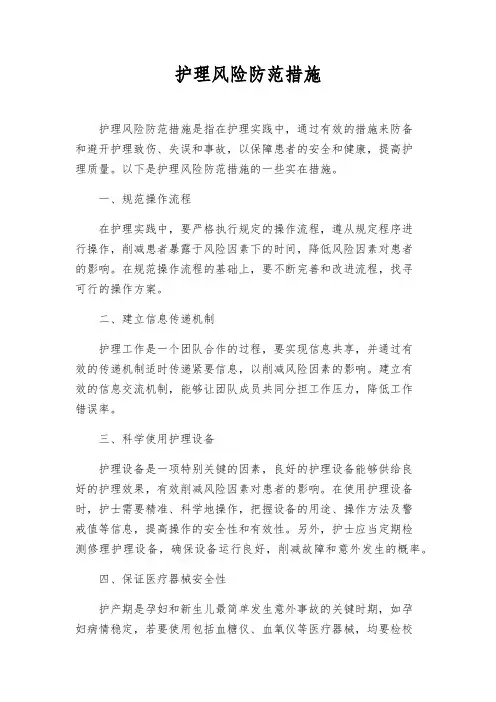 护理风险防范措施

护理风险防范措施是指在护理实践中，通过有效的措施来防备和避开护理致伤、失误和事故，以保障患者的安全和健康，提高护理质量。以下是护理风险防范措施的一些实在措施。

一、规范操作流程

在护理实践中，要严格执行规定的操作流程，遵从规定程序进行操作，削减患者暴露于风险因素下的时间，降低风险因素对患者的影响。在规范操作流程的基础上，要不断完善和改进流程，找寻可行的操作方案。

二、建立信息传递机制

护理工作是一个团队合作的过程，要实现信息共享，并通过有效的传递机制适时传递紧要信息，以削减风险因素的影响。建立有效的信息交流机制，能够让团队成员共同分担工作压力，降低工作错误率。

三、科学使用护理设备

护理设备是一项特别关键的因素，良好的护理设备能够供给良好的护理效果，有效削减风险因素对患者的影响。在使用护理设备时，护士需要精准、科学地操作，把握设备的用途、操作方法及警戒值等信息，提高操作的安全性和有效性。另外，护士应当定期检测修理护理设备，确保设备运行良好，削减故障和意外发生的概率。

四、保证医疗器械安全性

护产期是孕妇和新生儿最简单发生意外事故的关键时期，如孕妇病情稳定，若要使用包括血糖仪、血氧仪等医疗器械，均要检校